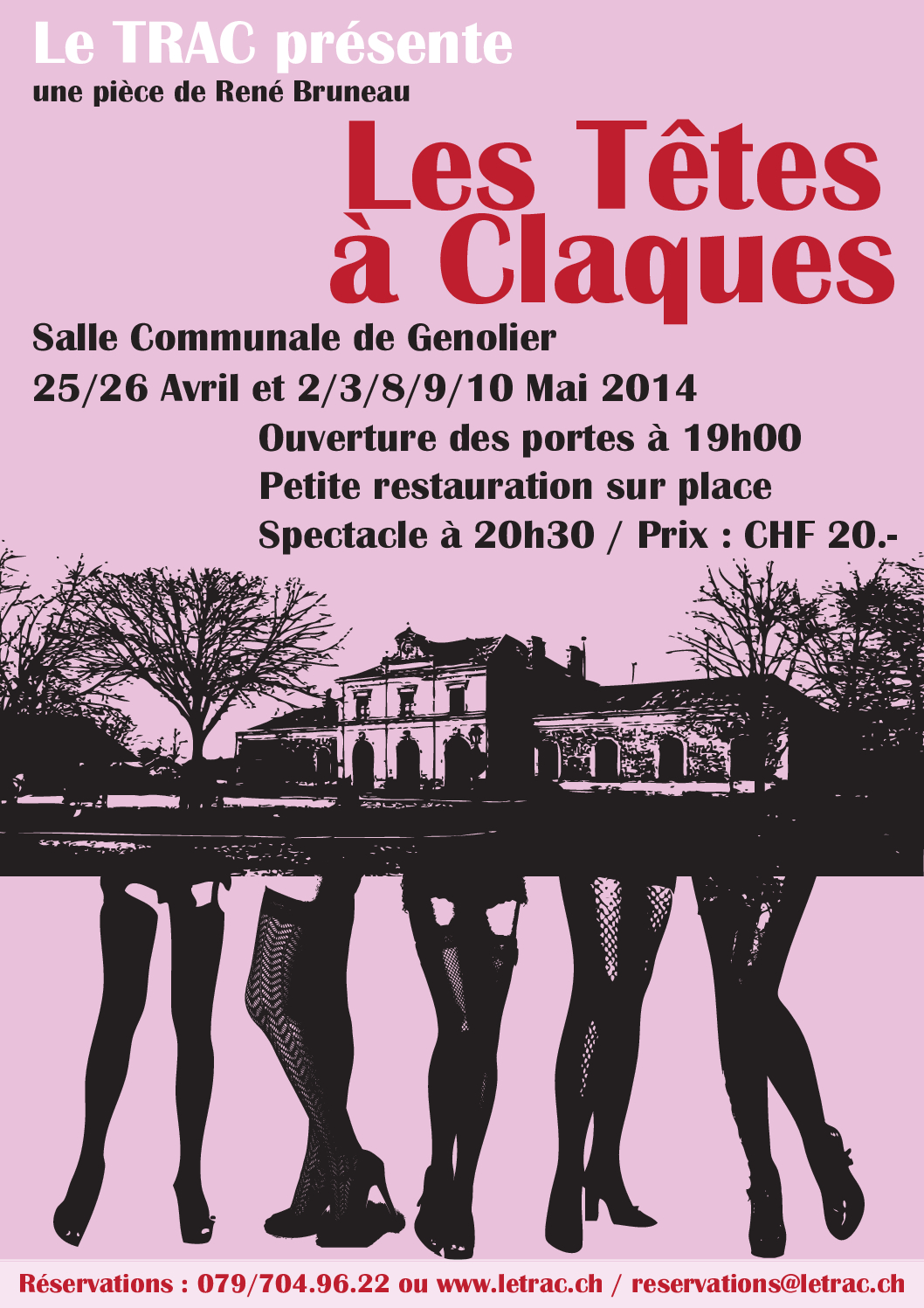 Le TRAC présente
une pièce de René Bruneau

Les Têtes
à Claques

Salle Communale de Genolier
25/26 Avril et 2/3/8/9/10 Mai 2014
Ouverture des portes à 19h00
Petite restauration sur place
Spectacle à 20h30 / Prix : CHF 20.-

Réservations : 079/704.96.22 ou www.letrac.ch / reservations@letrac.ch